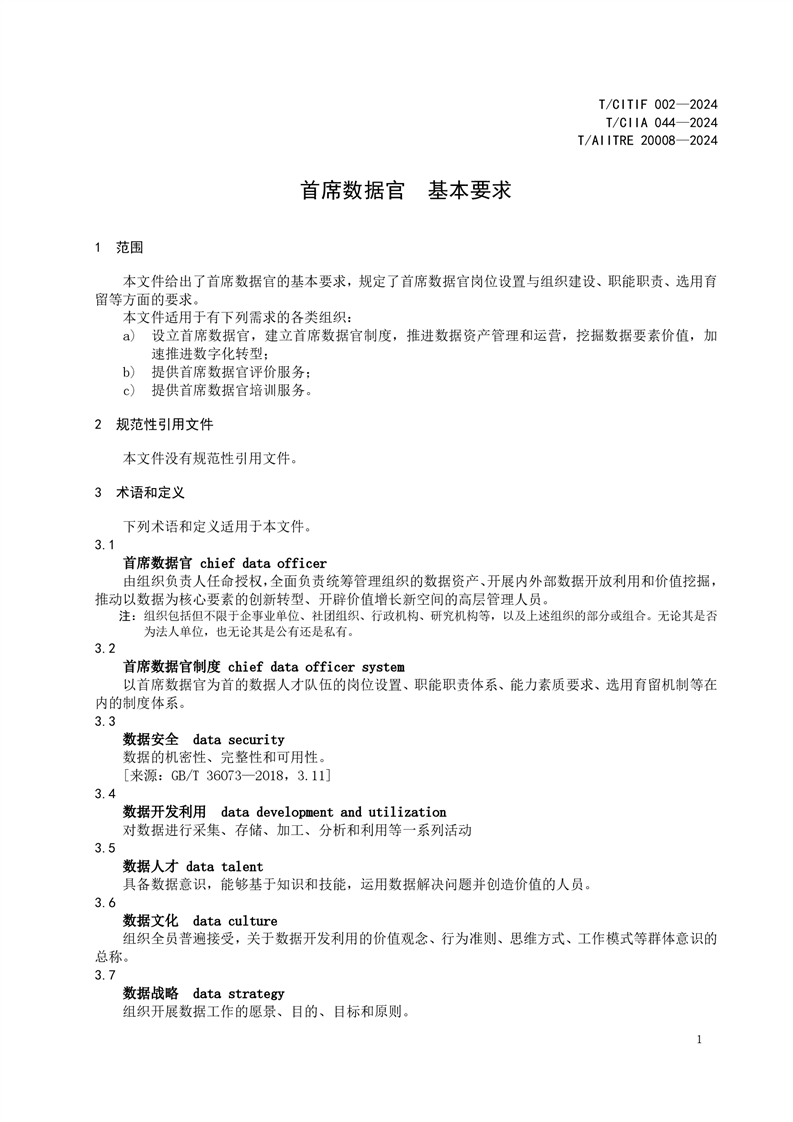 T/CITIF 002—2024
T/CIIA 044—2024
T/AIITRE 20008—2024

首席数据官　基本要求

1　范围

本文件给出了首席数据官的基本要求，规定了首席数据官岗位设置与组织建设、职能职责、选用育留等方面的要求。

本文件适用于有下列需求的各类组织：

a)　设立首席数据官，建立首席数据官制度，推进数据资产管理和运营，挖掘数据要素价值，加速推进数字化转型；

b)　提供首席数据官评价服务；

c)　提供首席数据官培训服务。

2　规范性引用文件

本文件没有规范性引用文件。

3　术语和定义

下列术语和定义适用于本文件。

3.1

首席数据官 chief data officer

由组织负责人任命授权，全面负责统筹管理组织的数据资产、开展内外部数据开放利用和价值挖掘，推动以数据为核心要素的创新转型、开辟价值增长新空间的高层管理人员。

注：组织包括但不限于企事业单位、社团组织、行政机构、研究机构等，以及上述组织的部分或组合。无论其是否为法人单位，也无论其是公有还是私有。

3.2

首席数据官制度 chief data officer system

以首席数据官为首的数据人才队伍的岗位设置、职能职责体系、能力素质要求、选用育留机制等在内的制度体系。

3.3

数据安全　data security

数据的机密性、完整性和可用性。

［来源：GB/T 36073—2018，3.11］

3.4

数据开发利用　data development and utilization

对数据进行采集、存储、加工、分析和利用等一系列活动

3.5

数据人才 data talent

具备数据意识，能够基于知识和技能，运用数据解决问题并创造价值的人员。

3.6

数据文化　data culture

组织全员普遍接受，关于数据开发利用的价值观念、行为准则、思维方式、工作模式等群体意识的总称。

3.7

数据战略　data strategy

组织开展数据工作的愿景、目的、目标和原则。

1